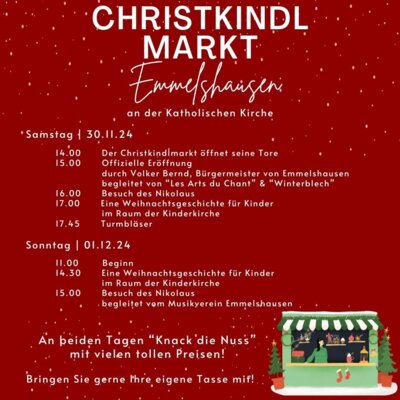 CHRISTKINDL MARKT

Emmelshausen

an der Katholischen Kirche

Samstag | 30.11.24

14.00 Der Christkindlmarkt öffnet seine Tore
15.00 Offizielle Eröffnung
durch Volker Bernd, Bürgermeister von Emmelshausen
begleitet von "Les Arts du Chant" & "Winterblech"
16.00 Besuch des Nikolaus
17.00 Eine Weihnachtsgeschichte für Kinder
im Raum der Kinderkirche
17.45 Turmbläser

Sonntag | 01.12.24

11.00 Beginn
14.30 Eine Weihnachtsgeschichte für Kinder
im Raum der Kinderkirche
15.00 Besuch des Nikolaus
begleitet vom Musikverein Emmelshausen

An beiden Tagen "Knack die Nuss"
mit vielen tollen Preisen!

Bringen Sie gerne Ihre eigene Tasse mit!